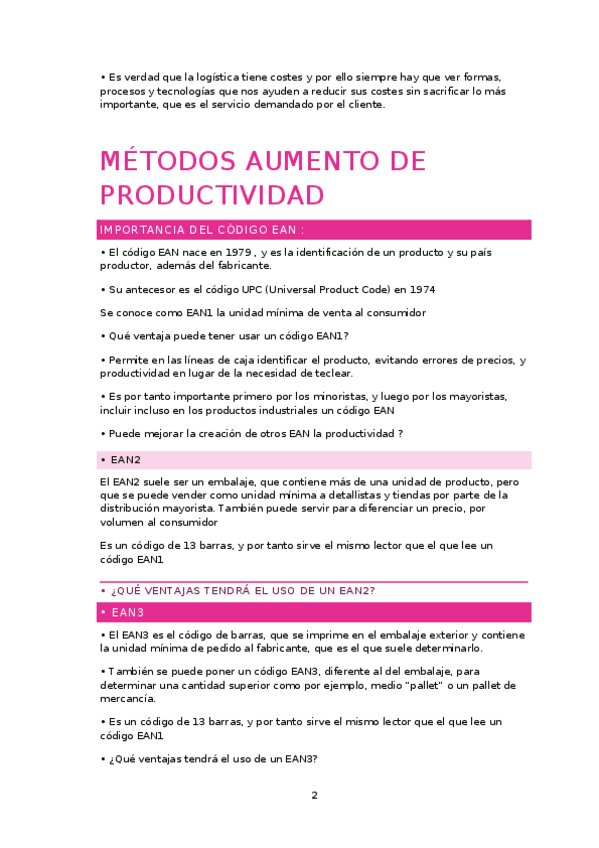 • Es verdad que la logística tiene costes y por ello siempre hay que ver formas, procesos y tecnologías que nos ayuden a reducir sus costes sin sacrificar lo más importante, que es el servicio demandado por el cliente.

MÉTODOS AUMENTO DE PRODUCTIVIDAD

IMPORTANCIA DEL CÓDIGO EAN :

• El código EAN nace en 1979 , y es la identificación de un producto y su país productor, además del fabricante.

• Su antecesor es el código UPC (Universal Product Code) en 1974

Se conoce como EAN1 la unidad mínima de venta al consumidor

• Qué ventaja puede tener usar un código EAN1?

• Permite en las líneas de caja identificar el producto, evitando errores de precios, y productividad en lugar de la necesidad de teclear.

• Es por tanto importante primero por los minoristas, y luego por los mayoristas, incluir incluso en los productos industriales un código EAN

• Puede mejorar la creación de otros EAN la productividad ?

• EAN2

El EAN2 suele ser un embalaje, que contiene más de una unidad de producto, pero que se puede vender como unidad mínima a detallistas y tiendas por parte de la distribución mayorista. También puede servir para diferenciar un precio, por volumen al consumidor

Es un código de 13 barras, y por tanto sirve el mismo lector que el que lee un código EAN1

• ¿QUÉ VENTAJAS TENDRÁ EL USO DE UN EAN2?

• EAN3

• El EAN3 es el código de barras, que se imprime en el embalaje exterior y contiene la unidad mínima de pedido al fabricante, que es el que suele determinarlo.

• También se puede poner un código EAN3, diferente al del embalaje, para determinar una cantidad superior como por ejemplo, medio "pallet" o un pallet de mercancía.

• Es un código de 13 barras, y por tanto sirve el mismo lector que el que lee un código EAN1

• ¿Qué ventajas tendrá el uso de un EAN3?

2